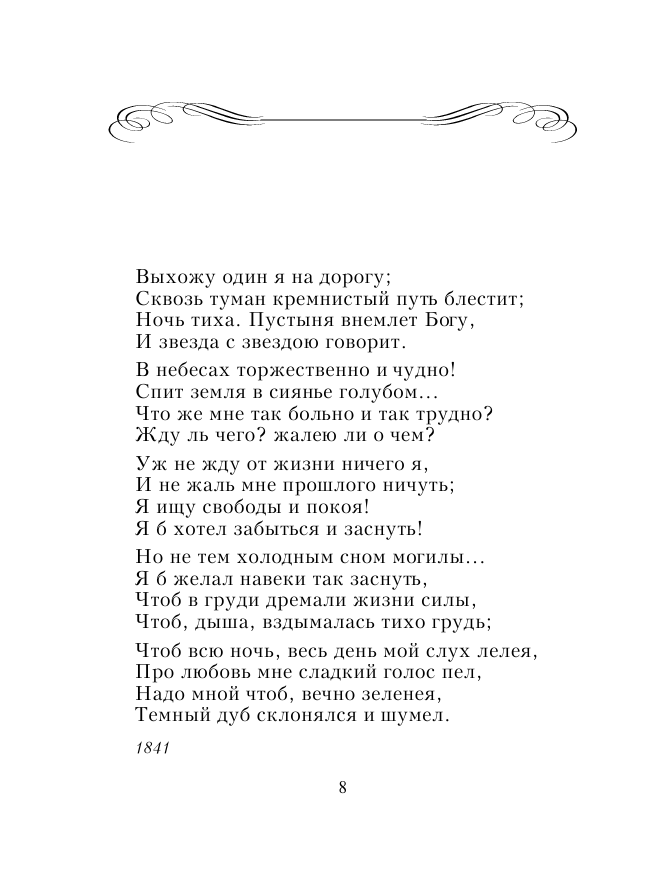 Выхожу один я на дорогу;
Сквозь туман кремнистый путь блестит;
Ночь тиха. Пустыня внемлет Богу,
И звезда с звездою говорит.

В небесах торжественно и чудно!
Спит земля в сиянье голубом...
Что же мне так больно и так трудно?
Жду ль чего? жалею ли о чем?

Уж не жду от жизни ничего я,
И не жаль мне прошлого ничуть;
Я ищу свободы и покоя!
Я б хотел забыться и заснуть!

Но не тем холодным сном могилы...
Я б желал навеки так заснуть,
Чтоб в груди дремали жизни силы,
Чтоб, дыша, вздымалась тихо грудь;

Чтоб всю ночь, весь день мой слух лелея,
Про любовь мне сладкий голос пел,
Надо мной чтоб, вечно зеленея,
Темный дуб склонялся и шумел.

1841

8